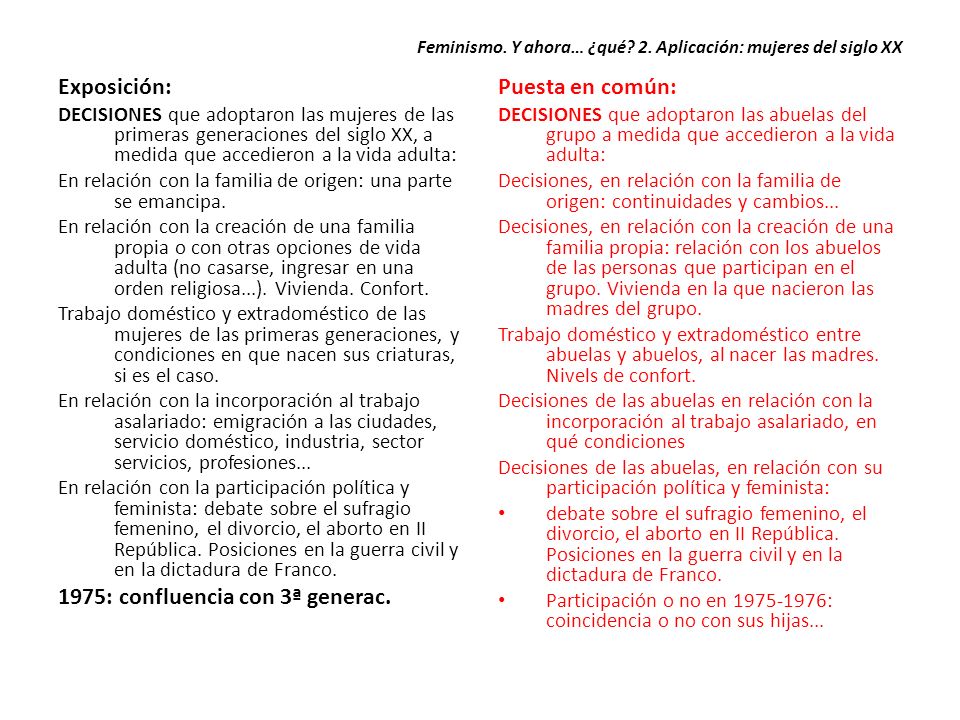 Feminismo. Y ahora… ¿qué? 2. Aplicación: mujeres del siglo XX

Exposición:

DECISIONES que adoptaron las mujeres de las primeras generaciones del siglo XX, a medida que accedieron a la vida adulta:

En relación con la familia de origen: una parte se emancipa.

En relación con la creación de una familia propia o con otras opciones de vida adulta (no casarse, ingresar en una orden religiosa...). Vivienda. Confort.

Trabajo doméstico y extradoméstico de las mujeres de las primeras generaciones, y condiciones en que nacen sus criaturas, si es el caso.

En relación con la incorporación al trabajo asalariado: emigración a las ciudades, servicio doméstico, industria, sector servicios, profesiones...

En relación con la participación política y feminista: debate sobre el sufragio femenino, el divorcio, el aborto en II República. Posiciones en la guerra civil y en la dictadura de Franco.

1975: confluencia con 3ª generac.

Puesta en común:

DECISIONES que adoptaron las abuelas del grupo a medida que accedieron a la vida adulta:

Decisiones, en relación con la familia de origen: continuidades y cambios...

Decisiones, en relación con la creación de una familia propia: relación con los abuelos de las personas que participan en el grupo. Vivienda en la que nacieron las madres del grupo.

Trabajo doméstico y extradoméstico entre abuelas y abuelos, al nacer las madres. Nivels de confort.

Decisiones de las abuelas en relación con la incorporación al trabajo asalariado, en qué condiciones

Decisiones de las abuelas, en relación con su participación política y feminista:

• debate sobre el sufragio femenino, el divorcio, el aborto en II República. Posiciones en la guerra civil y en la dictadura de Franco.

• Participación o no en 1975-1976: coincidencia o no con sus hijas...